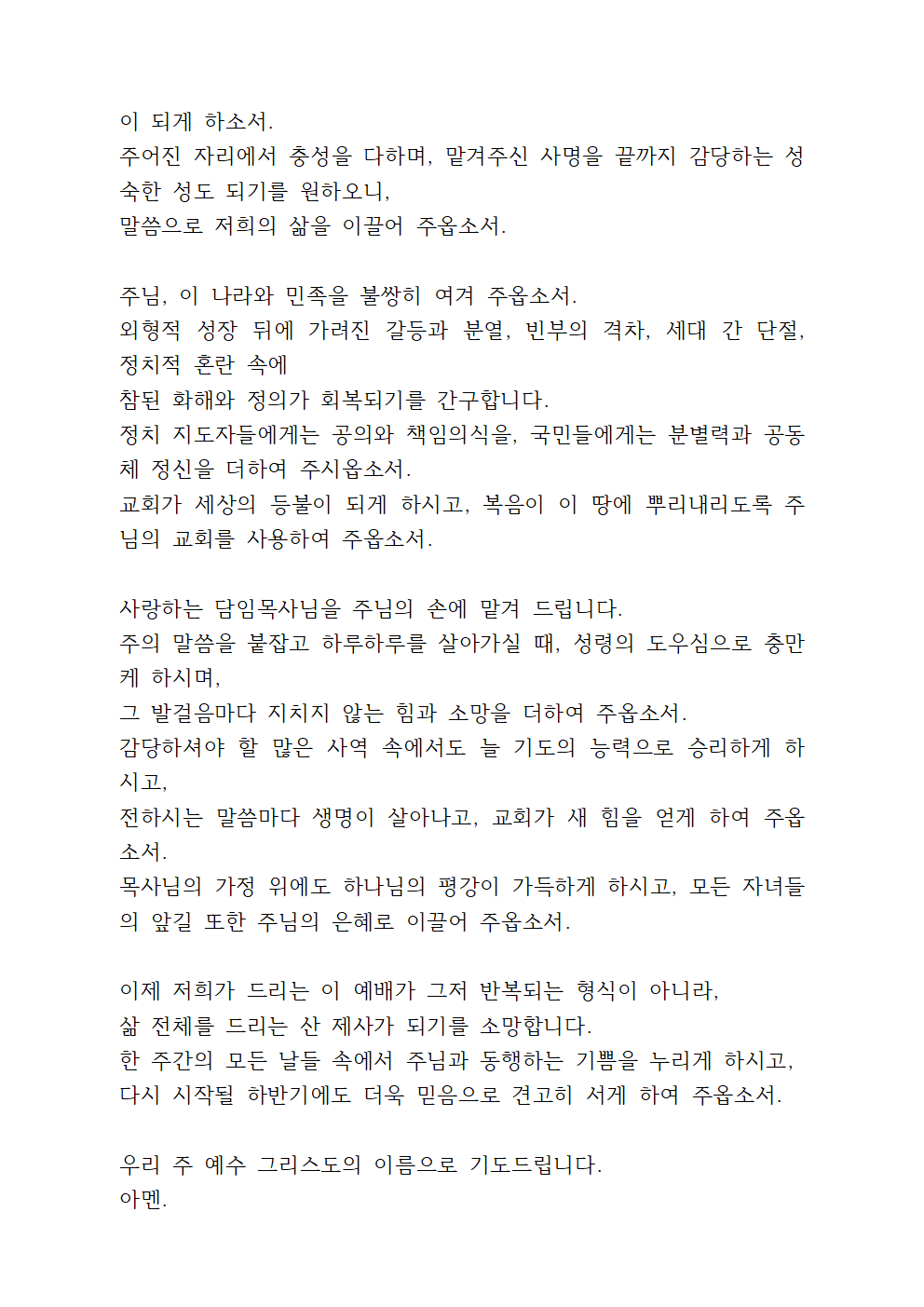 이 되게 하소서.
주어진 자리에서 충성을 다하며, 맡겨주신 사명을 끝까지 감당하는 성숙한 성도 되기를 원하오니,
말씀으로 저희의 삶을 이끌어 주옵소서.

주님, 이 나라와 민족을 불쌍히 여겨 주옵소서.
외형적 성장 뒤에 가려진 갈등과 분열, 빈부의 격차, 세대 간 단절, 정치적 혼란 속에
참된 화해와 정의가 회복되기를 간구합니다.
정치 지도자들에게는 공의와 책임의식을, 국민들에게는 분별력과 공동체 정신을 더하여 주시옵소서.
교회가 세상의 등불이 되게 하시고, 복음이 이 땅에 뿌리내리도록 주님의 교회를 사용하여 주옵소서.

사랑하는 담임목사님을 주님의 손에 맡겨 드립니다.
주의 말씀을 붙잡고 하루하루를 살아가실 때, 성령의 도우심으로 충만케 하시며,
그 발걸음마다 지치지 않는 힘과 소망을 더하여 주옵소서.
감당하셔야 할 많은 사역 속에서도 늘 기도의 능력으로 승리하게 하시고,
전하시는 말씀마다 생명이 살아나고, 교회가 새 힘을 얻게 하여 주옵소서.
목사님의 가정 위에도 하나님의 평강이 가득하게 하시고, 모든 자녀들의 앞길 또한 주님의 은혜로 이끌어 주옵소서.

이제 저희가 드리는 이 예배가 그저 반복되는 형식이 아니라,
삶 전체를 드리는 산 제사가 되기를 소망합니다.
한 주간의 모든 날들 속에서 주님과 동행하는 기쁨을 누리게 하시고,
다시 시작될 하반기에도 더욱 믿음으로 견고히 서게 하여 주옵소서.

우리 주 예수 그리스도의 이름으로 기도드립니다.
아멘.